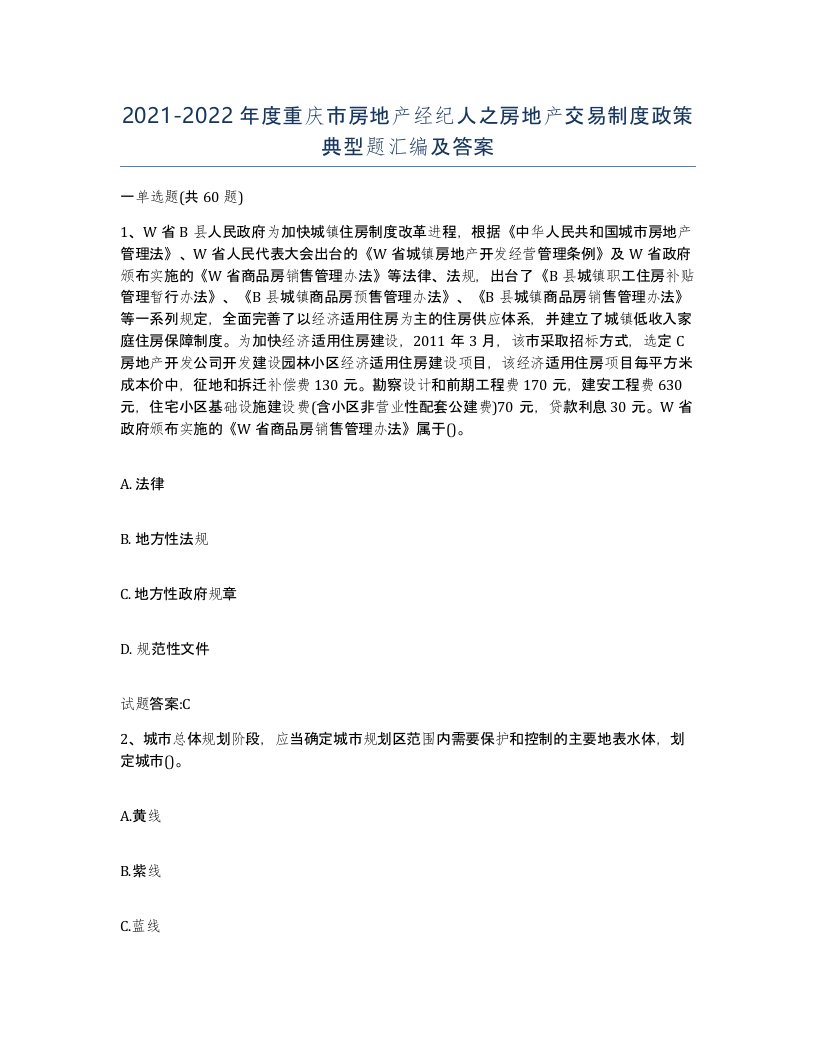 2021-2022年度重庆市房地产经纪人之房地产交易制度政策典型题汇编及答案

一单选题(共60题)

1、W省B县人民政府为加快城镇住房制度改革进程，根据《中华人民共和国城市房地产管理法》、W省人民代表大会出台的《W省城镇房地产开发经营管理条例》及W省政府颁布实施的《W省商品房销售管理办法》等法律、法规，出台了《B县城镇职工住房补贴管理暂行办法》、《B县城镇商品房预售管理办法》、《B县城镇商品房销售管理办法》等一系列规定，全面完善了以经济适用住房为主的住房供应体系，并建立了城镇低收入家庭住房保障制度。为加快经济适用住房建设，2011年3月，该市采取招标方式，选定C房地产开发公司开发建设园林小区经济适用住房建设项目，该经济适用住房项目每平方米成本价中，征地和拆迁补偿费130元。勘察设计和前期工程费170元，建安工程费630元，住宅小区基础设施建设费(含小区非营业性配套公建费)70元，贷款利息30元。W省政府颁布实施的《W省商品房销售管理办法》属于()。

A. 法律

B. 地方性法规

C. 地方性政府规章

D. 规范性文件

试题答案:C

2、城市总体规划阶段，应当确定城市规划区范围内需要保护和控制的主要地表水体，划定城市()。

A.黄线

B.紫线

C.蓝线